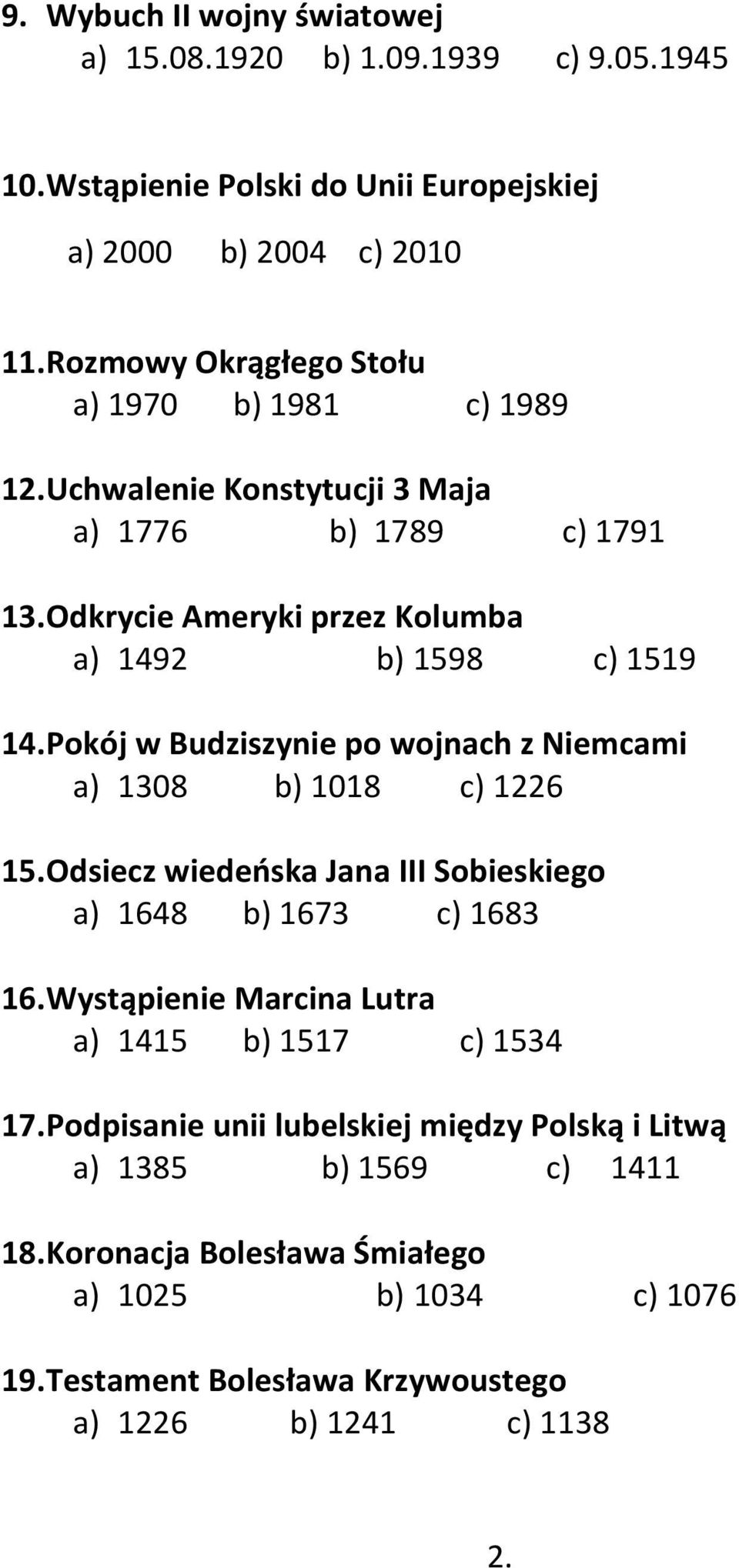 9. Wybuch II wojny światowej
a) 15.08.1920 b) 1.09.1939 c) 9.05.1945

10. Wstąpienie Polski do Unii Europejskiej
a) 2000 b) 2004 c) 2010

11. Rozmowy Okrągłego Stołu
a) 1970 b) 1981 c) 1989

12. Uchwalenie Konstytucji 3 Maja
a) 1776 b) 1789 c) 1791

13. Odkrycie Ameryki przez Kolumba
a) 1492 b) 1598 c) 1519

14. Pokój w Budziszynie po wojnach z Niemcami
a) 1308 b) 1018 c) 1226

15. Odsiecz wiedeńska Jana III Sobieskiego
a) 1648 b) 1673 c) 1683

16. Wystąpienie Marcina Lutra
a) 1415 b) 1517 c) 1534

17. Podpisanie unii lubelskiej między Polską i Litwą
a) 1385 b) 1569 c) 1411

18. Koronacja Bolesława Śmiałego
a) 1025 b) 1034 c) 1076

19. Testament Bolesława Krzywoustego
a) 1226 b) 1241 c) 1138

2.